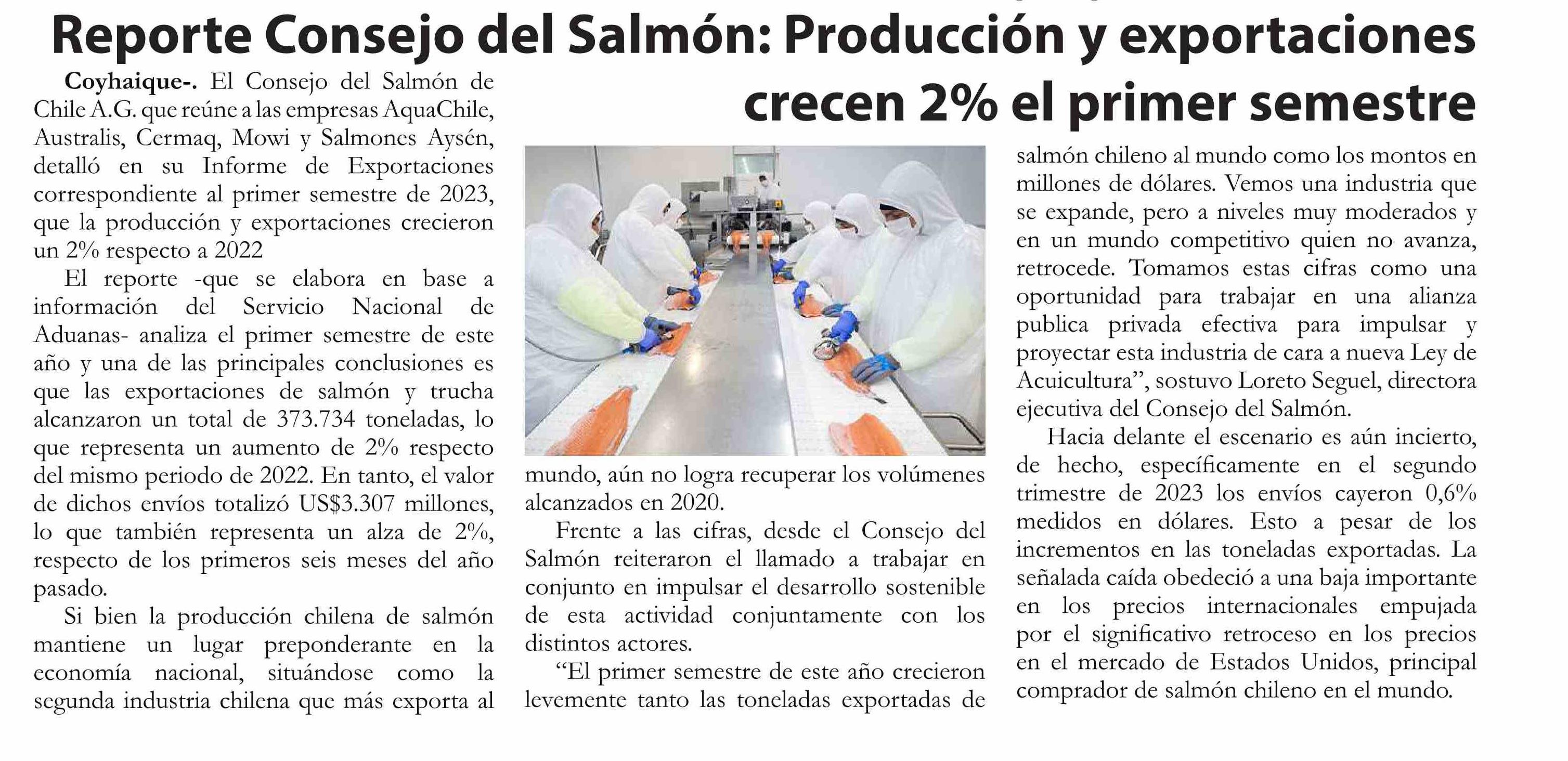 Reporte Consejo del Salmón: Producción y exportaciones crecen 2% el primer semestre

Coyhaique-. El Consejo del Salmón de Chile A.G. que reúne a las empresas AquaChile, Australis, Cermaq, Mowi y Salmones Aysén, detalló en su Informe de Exportaciones correspondiente al primer semestre de 2023, que la producción y exportaciones crecieron un 2% respecto a 2022

El reporte -que se elabora en base a información del Servicio Nacional de Aduanas- analiza el primer semestre de este año y una de las principales conclusiones es que las exportaciones de salmón y trucha alcanzaron un total de 373.734 toneladas, lo que representa un aumento de 2% respecto del mismo periodo de 2022. En tanto, el valor de dichos envíos totalizó US$3.307 millones, lo que también representa un alza de 2%, respecto de los primeros seis meses del año pasado.

Si bien la producción chilena de salmón mantiene un lugar preponderante en la economía nacional, situándose como la segunda industria chilena que más exporta al mundo, aún no logra recuperar los volúmenes alcanzados en 2020.

Frente a las cifras, desde el Consejo del Salmón reiteraron el llamado a trabajar en conjunto en impulsar el desarrollo sostenible de esta actividad conjuntamente con los distintos actores.

"El primer semestre de este año crecieron levemente tanto las toneladas exportadas de salmón chileno al mundo como los montos en millones de dólares. Vemos una industria que se expande, pero a niveles muy moderados y en un mundo competitivo quien no avanza, retrocede. Tomamos estas cifras como una oportunidad para trabajar en una alianza publica privada efectiva para impulsar y proyectar esta industria de cara a nueva Ley de Acuicultura", sostuvo Loreto Seguel, directora ejecutiva del Consejo del Salmón.

Hacia delante el escenario es aún incierto, de hecho, específicamente en el segundo trimestre de 2023 los envíos cayeron 0,6% medidos en dólares. Esto a pesar de los incrementos en las toneladas exportadas. La señalada caída obedeció a una baja importante en los precios internacionales empujada por el significativo retroceso en los precios en el mercado de Estados Unidos, principal comprador de salmón chileno en el mundo.